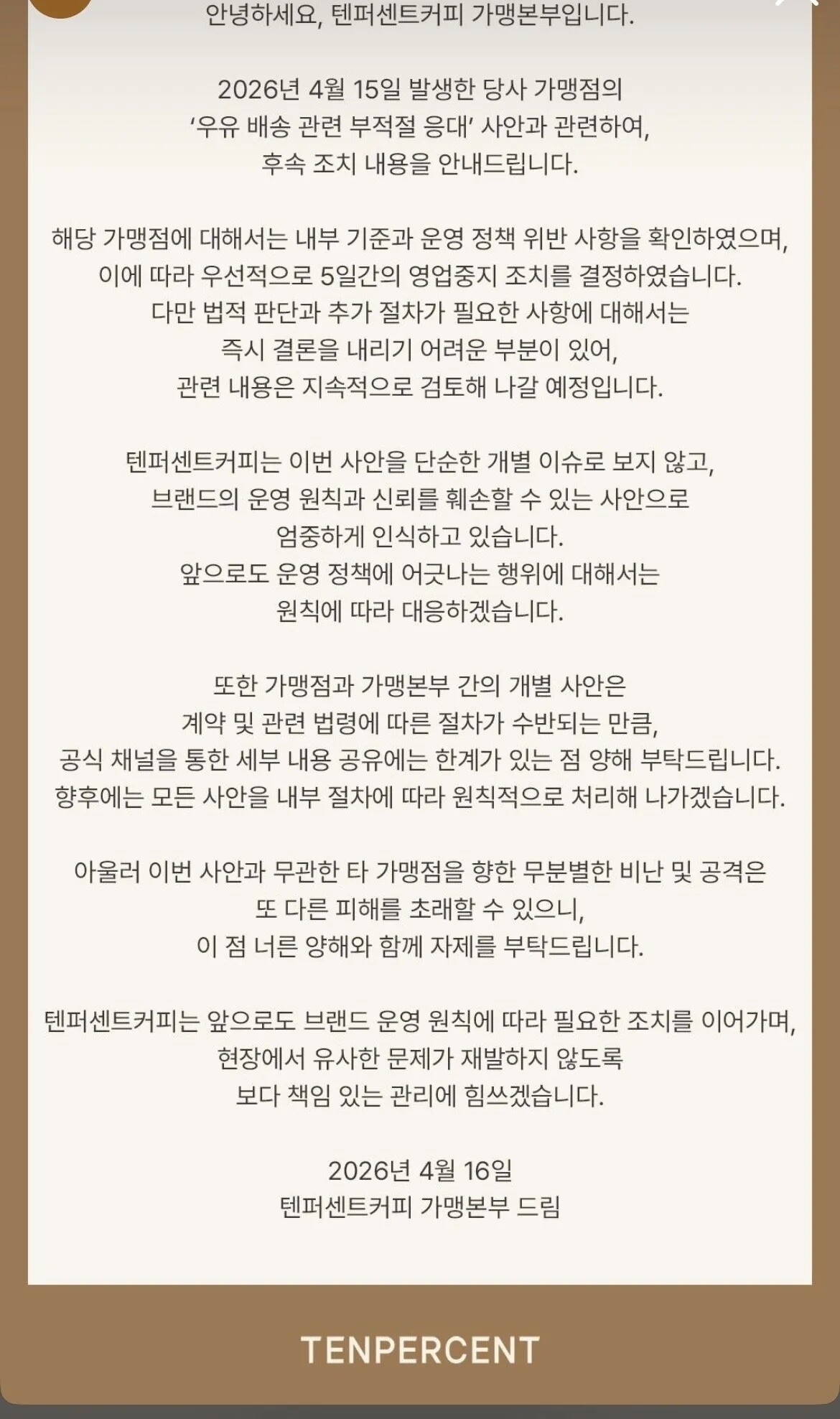 안녕하세요, 텐퍼센트커피 가맹본부입니다.

2026년 4월 15일 발생한 당사 가맹점의 '우유 배송 관련 부적절 응대' 사안과 관련하여, 후속 조치 내용을 안내드립니다.

해당 가맹점에 대해서는 내부 기준과 운영 정책 위반 사항을 확인하였으며, 이에 따라 우선적으로 5일간의 영업중지 조치를 결정하였습니다. 다만 법적 판단과 추가 절차가 필요한 사항에 대해서는 즉시 결론을 내리기 어려운 부분이 있어, 관련 내용은 지속적으로 검토해 나갈 예정입니다.

텐퍼센트커피는 이번 사안을 단순한 개별 이슈로 보지 않고, 브랜드의 운영 원칙과 신뢰를 훼손할 수 있는 사안으로 엄중하게 인식하고 있습니다. 앞으로도 운영 정책에 어긋나는 행위에 대해서는 원칙에 따라 대응하겠습니다.

또한 가맹점과 가맹본부 간의 개별 사안은 계약 및 관련 법령에 따른 절차가 수반되는 만큼, 공식 채널을 통한 세부 내용 공유에는 한계가 있는 점 양해 부탁드립니다. 향후에는 모든 사안을 내부 절차에 따라 원칙적으로 처리해 나가겠습니다.

아울러 이번 사안과 무관한 타 가맹점을 향한 무분별한 비난 및 공격은 또 다른 피해를 초래할 수 있으니, 이 점 너른 양해와 함께 자제를 부탁드립니다.

텐퍼센트커피는 앞으로도 브랜드 운영 원칙에 따라 필요한 조치를 이어가며, 현장에서 유사한 문제가 재발하지 않도록 보다 책임 있는 관리에 힘쓰겠습니다.

2026년 4월 16일
텐퍼센트커피 가맹본부 드림

TENPERCENT